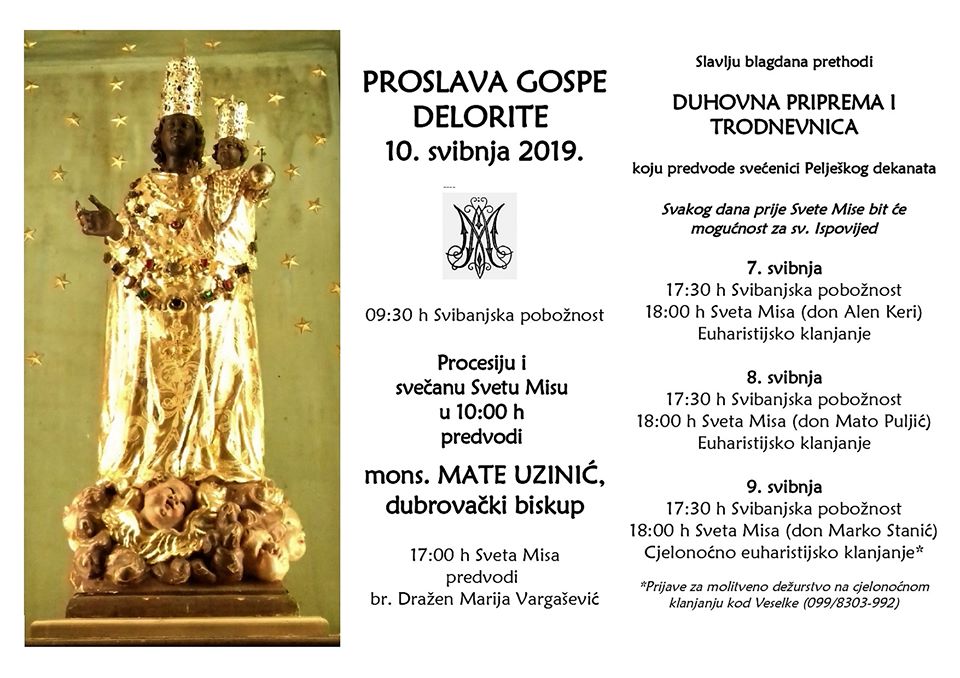 PROSLAVA GOSPE DELORITE
10. svibnja 2019.

09:30 h Svibanjska pobožnost

Procesiju i svečanu Svetu Misu u 10:00 h predvodi

mons. MATE UZINIĆ, dubrovački biskup

17:00 h Sveta Misa predvodi br. Dražen Marija Vargašević

Slavlju blagdana prethodi

DUHOVNA PRIPREMA I TRODNEVNICA

koju predvode svećenici Pelješkog dekanata

Svakog dana prije Svete Mise bit će mogućnost za sv. Ispovijed

7. svibnja
17:30 h Svibanjska pobožnost
18:00 h Sveta Misa (don Alen Keri)
Euharistijsko klanjanje

8. svibnja
17:30 h Svibanjska pobožnost
18:00 h Sveta Misa (don Mato Puljić)
Euharistijsko klanjanje

9. svibnja
17:30 h Svibanjska pobožnost
18:00 h Sveta Misa (don Marko Stanić)
Cjelonoćno euharistijsko klanjanje*

*Prijave za molitveno dežurstvo na cjelonoćnom klanjanju kod Veselke (099/8303-992)